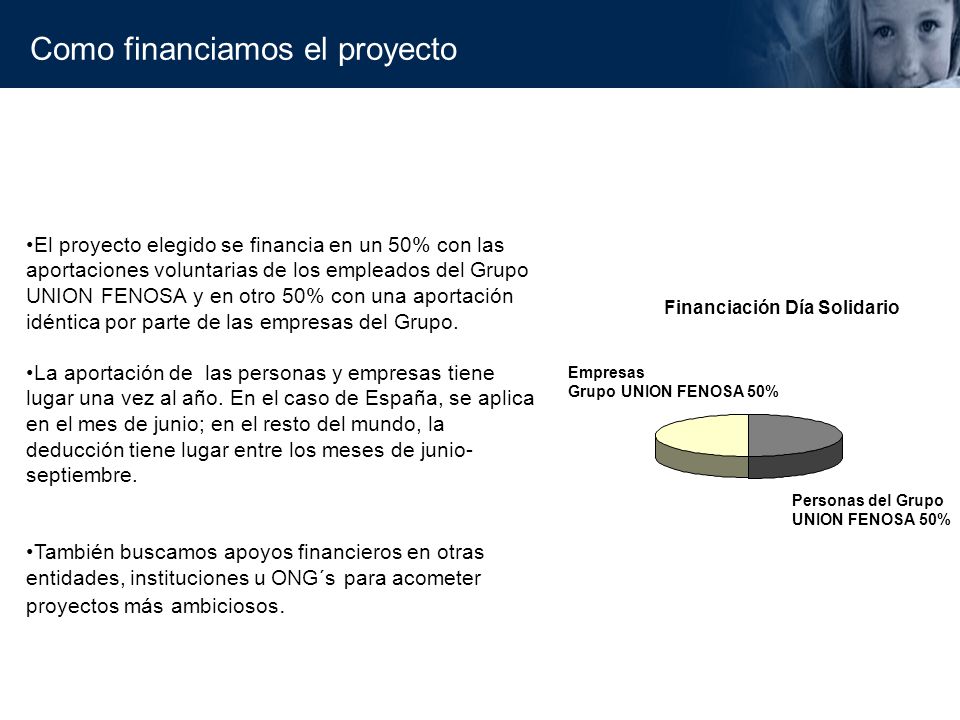 Como financiamos el proyecto

•El proyecto elegido se financia en un 50% con las aportaciones voluntarias de los empleados del Grupo UNION FENOSA y en otro 50% con una aportación idéntica por parte de las empresas del Grupo.

•La aportación de las personas y empresas tiene lugar una vez al año. En el caso de España, se aplica en el mes de junio; en el resto del mundo, la deducción tiene lugar entre los meses de junio-septiembre.

•También buscamos apoyos financieros en otras entidades, instituciones u ONG´s para acometer proyectos más ambiciosos.

Financiación Día Solidario

Empresas
Grupo UNION FENOSA 50%

Personas del Grupo
UNION FENOSA 50%